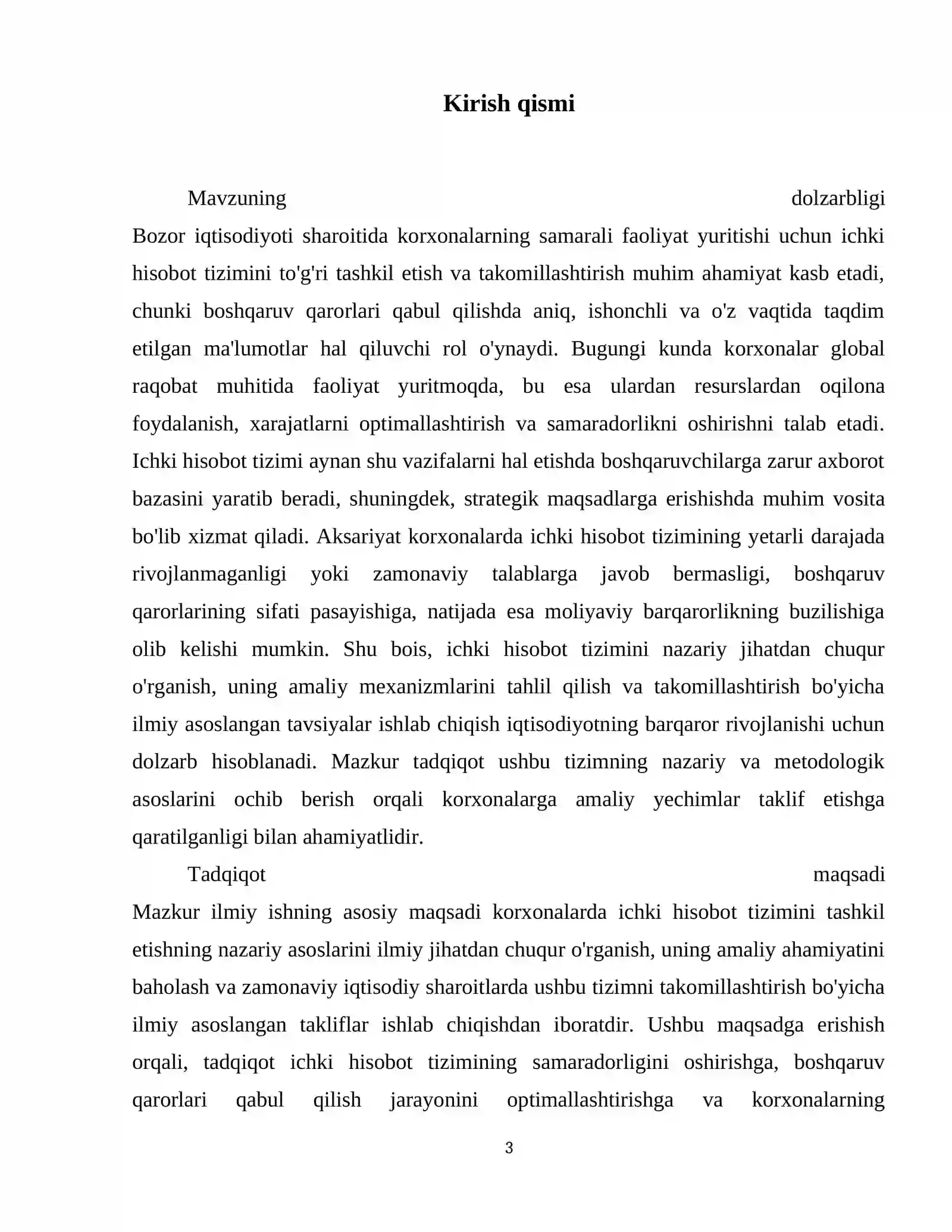 Kirish qismi

Mavzuning dolzarbligi Bozor iqtisodiyoti sharoitida korxonalarning samarali faoliyat yuritishi uchun ichki hisobot tizimini to'g'ri tashkil etish va takomillashtirish muhim ahamiyat kasb etadi, chunki boshqaruv qarorlari qabul qilishda aniq, ishonchli va o'z vaqtida taqdim etilgan ma'lumotlar hal qiluvchi rol o'ynaydi. Bugungi kunda korxonalar global raqobat muhitida faoliyat yuritmoqda, bu esa ulardan resurslardan oqilona foydalanish, xarajatlarni optimallashtirish va samaradorlikni oshirishni talab etadi. Ichki hisobot tizimi aynan shu vazifalarni hal etishda boshqaruvchilarga zarur axborot bazasini yaratib beradi, shuningdek, strategik maqsadlarga erishishda muhim vosita bo'lib xizmat qiladi. Aksariyat korxonalarda ichki hisobot tizimining yetarli darajada rivojlanmaganligi yoki zamonaviy talablarga javob bermasligi, boshqaruv qarorlarining sifati pasayishiga, natijada esa moliyaviy barqarorlikning buzilishiga olib kelishi mumkin. Shu bois, ichki hisobot tizimini nazariy jihatdan chuqur o'rganish, uning amaliy mexanizmlarini tahlil qilish va takomillashtirish bo'yicha ilmiy asoslangan tavsiyalar ishlab chiqish iqtisodiyotning barqaror rivojlanishi uchun dolzarb hisoblanadi. Mazkur tadqiqot ushbu tizimning nazariy va metodologik asoslarini ochib berish orqali korxonalarga amaliy yechimlar taklif etishga qaratilganligi bilan ahamiyatlidir.

Tadqiqot maqsadi Mazkur ilmiy ishning asosiy maqsadi korxonalarda ichki hisobot tizimini tashkil etishning nazariy asoslarini ilmiy jihatdan chuqur o'rganish, uning amaliy ahamiyatini baholash va zamonaviy iqtisodiy sharoitlarda ushbu tizimni takomillashtirish bo'yicha ilmiy asoslangan takliflar ishlab chiqishdan iboratdir. Ushbu maqsadga erishish orqali, tadqiqot ichki hisobot tizimining samaradorligini oshirishga, boshqaruv qarorlari qabul qilish jarayonini optimallashtirishga va korxonalarning

3